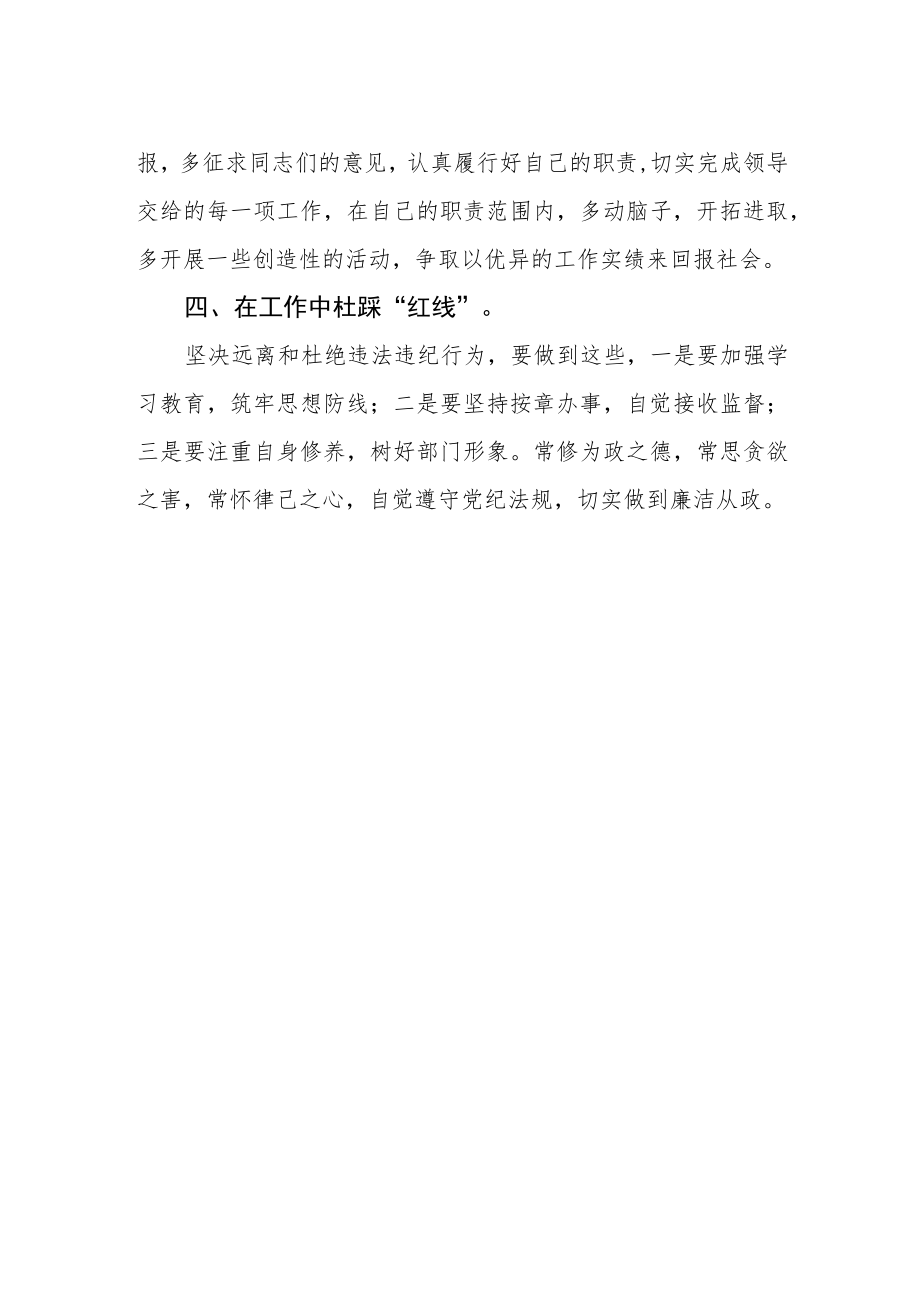 报，多征求同志们的意见，认真履行好自己的职责,切实完成领导交给的每一项工作，在自己的职责范围内，多动脑子，开拓进取，多开展一些创造性的活动，争取以优异的工作实绩来回报社会。

四、在工作中杜踩“红线”。

坚决远离和杜绝违法违纪行为，要做到这些，一是要加强学习教育，筑牢思想防线；二是要坚持按章办事，自觉接收监督；三是要注重自身修养，树好部门形象。常修为政之德，常思贪欲之害，常怀律己之心，自觉遵守党纪法规，切实做到廉洁从政。